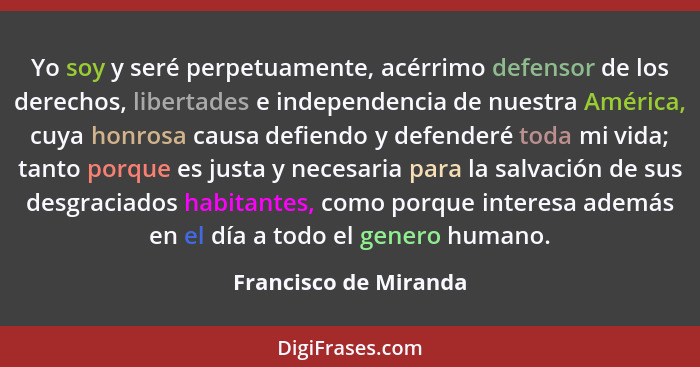 Yo soy y seré perpetuamente, acérrimo defensor de los derechos, libertades e independencia de nuestra América, cuya honrosa causa defiendo y defenderé toda mi vida; tanto porque es justa y necesaria para la salvación de sus desgraciados habitantes, como porque interesa además en el día a todo el genero humano.

Francisco de Miranda

DigiFrases.com